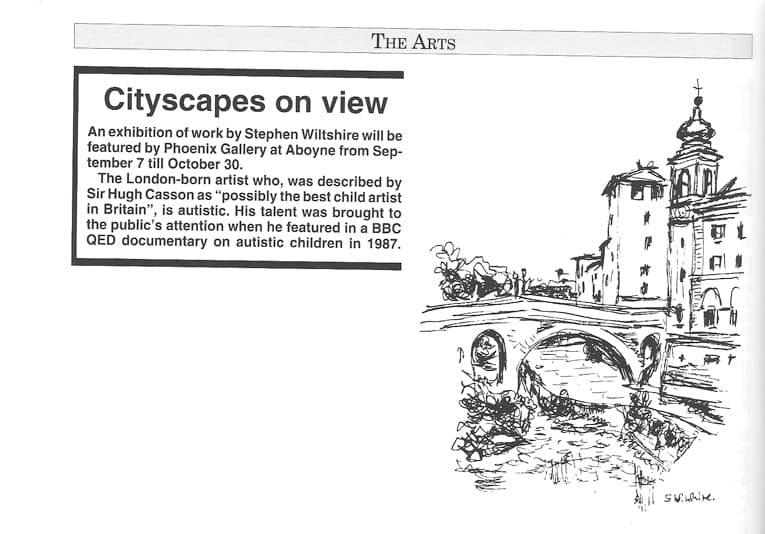 THE ARTS

Cityscapes on view

An exhibition of work by Stephen Wiltshire will be featured by Phoenix Gallery at Aboyne from September 7 till October 30.

The London-born artist who, was described by Sir Hugh Casson as "possibly the best child artist in Britain", is autistic. His talent was brought to the public's attention when he featured in a BBC QED documentary on autistic children in 1987.

S Wiltshire.